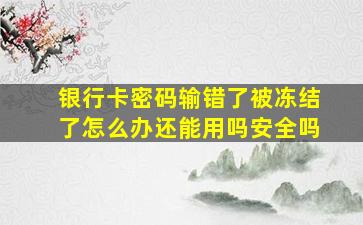 银行卡密码输错了被冻结了怎么办还能用吗安全吗